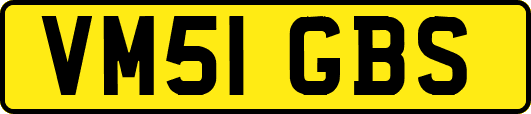 VM51 GBS